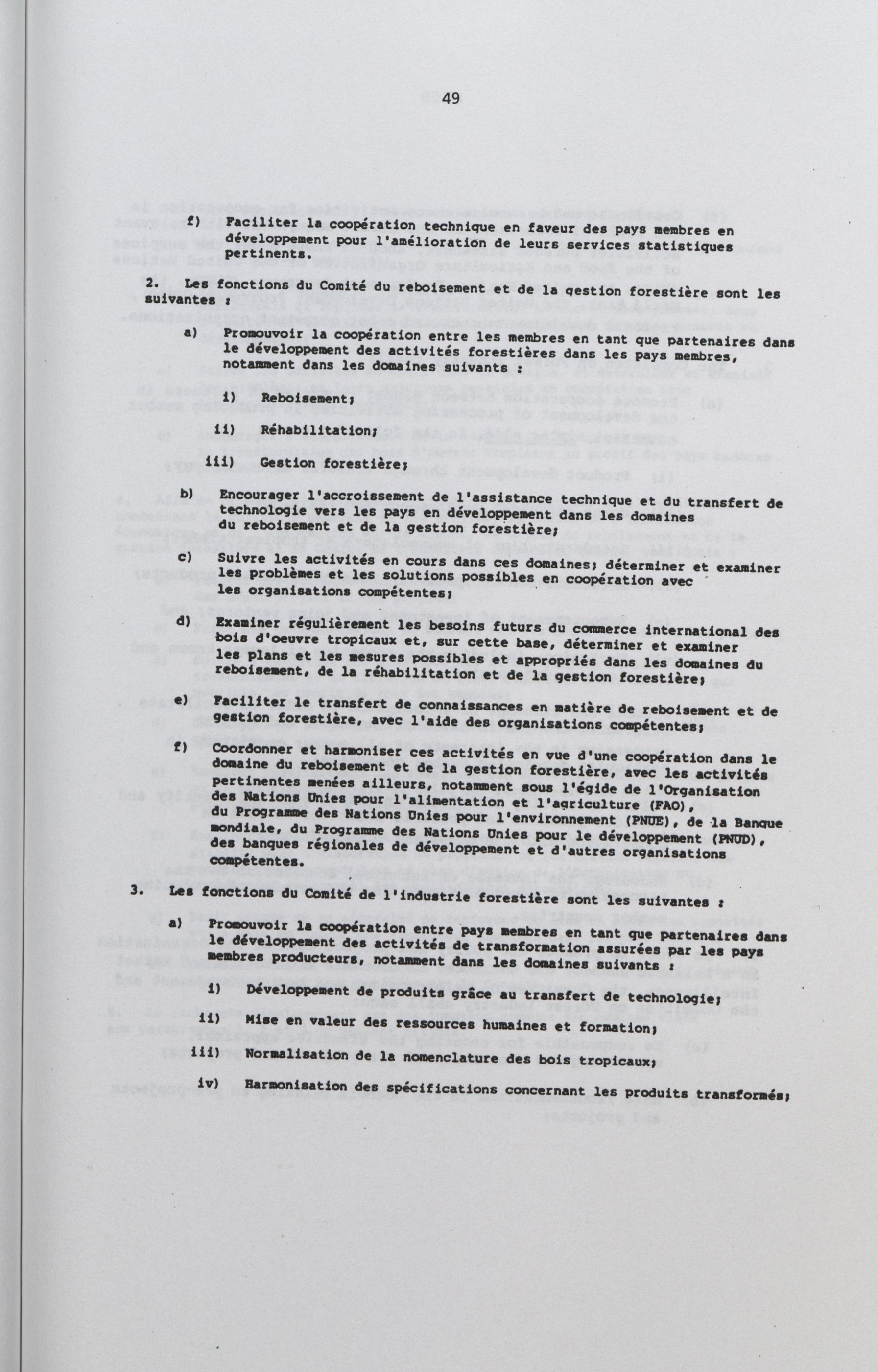 49

f) Faciliter la coopération technique en faveur des pays membres en développement pour l'amélioration de leurs services statistiques pertinents.

2. Les fonctions du Comité du reboisement et de la gestion forestière sont les suivantes :

a) Promouvoir la coopération entre les membres en tant que partenaires dans le développement des activités forestières dans les pays membres, notamment dans les domaines suivants :

i) Reboisement;

ii) Réhabilitation;

iii) Gestion forestière;

b) Encourager l'accroissement de l'assistance technique et du transfert de technologie vers les pays en développement dans les domaines du reboisement et de la gestion forestière;

c) Suivre les activités en cours dans ces domaines; déterminer et examiner les problèmes et les solutions possibles en coopération avec les organisations compétentes;

d) Examiner régulièrement les besoins futurs du commerce international des bois d'oeuvre tropicaux et, sur cette base, déterminer et examiner les plans et les mesures possibles et appropriés dans les domaines du reboisement, de la réhabilitation et de la gestion forestière;

e) Faciliter le transfert de connaissances en matière de reboisement et de gestion forestière, avec l'aide des organisations compétentes;

f) Coordonner et harmoniser ces activités en vue d'une coopération dans le domaine du reboisement et de la gestion forestière, avec les activités pertinentes menées ailleurs, notamment sous l'égide de l'Organisation des Nations Unies pour l'alimentation et l'agriculture (FAO), du Programme des Nations Unies pour l'environnement (PNUE), de la Banque mondiale, du Programme des Nations Unies pour le développement (PNUD), des banques régionales de développement et d'autres organisations compétentes.

3. Les fonctions du Comité de l'industrie forestière sont les suivantes :

a) Promouvoir la coopération entre pays membres en tant que partenaires dans le développement des activités de transformation assurées par les pays membres producteurs, notamment dans les domaines suivants :

i) Développement de produits grâce au transfert de technologie;

ii) Mise en valeur des ressources humaines et formation;

iii) Normalisation de la nomenclature des bois tropicaux;

iv) Harmonisation des spécifications concernant les produits transformés;